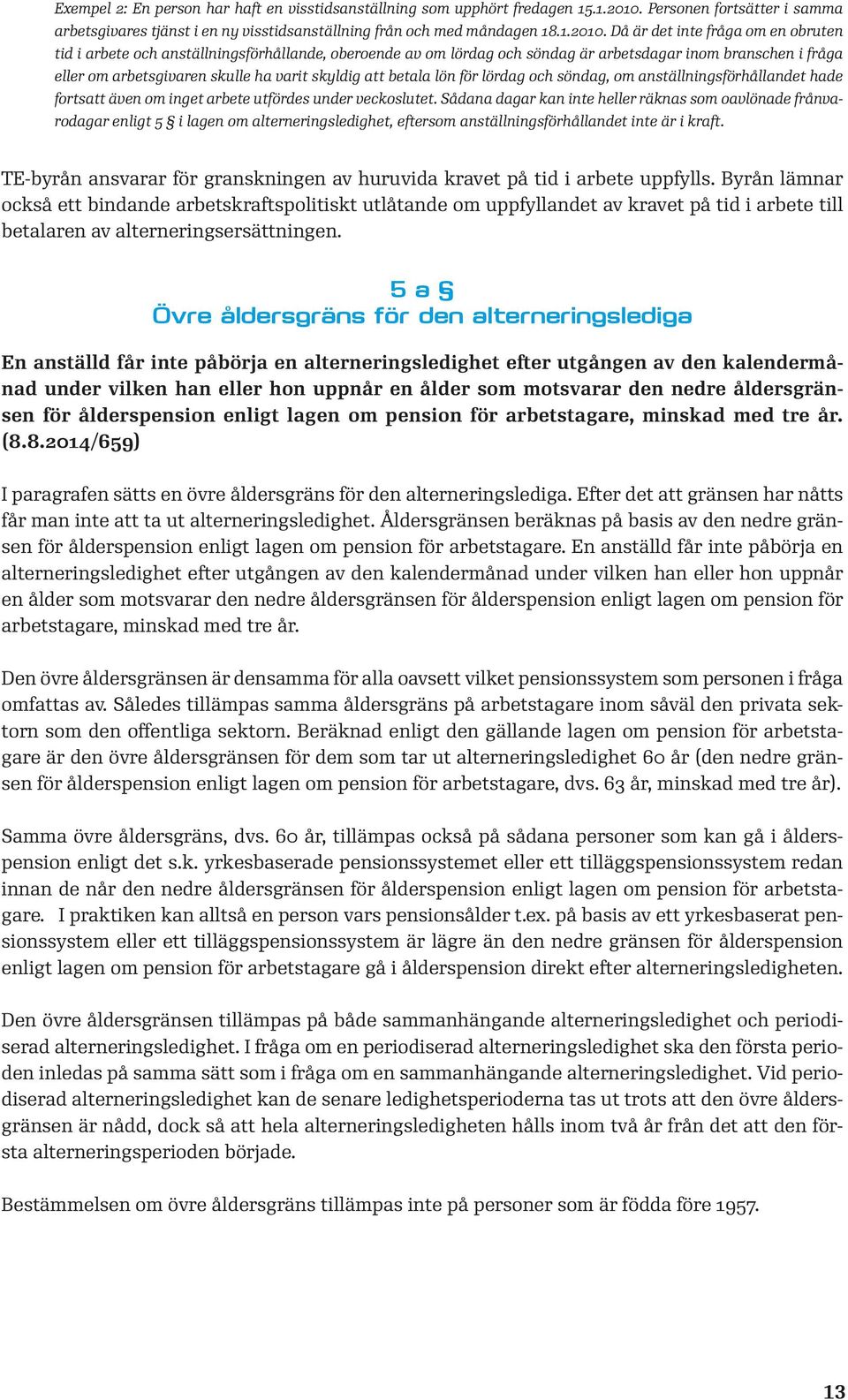 Exempel 2: En person har haft en visstidsanställning som upphört fredagen 15.1.2010. Personen fortsätter i samma arbetsgivares tjänst i en ny visstidsanställning från och med måndagen 18.1.2010. Då är det inte fråga om en obruten tid i arbete och anställningsförhållande, oberoende av om lördag och söndag är arbetsdagar inom branschen i fråga eller om arbetsgivaren skulle ha varit skyldig att betala lön för lördag och söndag, om anställningsförhållandet hade fortsatt även om inget arbete utfördes under veckoslutet. Sådana dagar kan inte heller räknas som oavlönade frånvarodagar enligt 5 § i lagen om alterneringsledighet, eftersom anställningsförhållandet inte är i kraft.

TE-byrån ansvarar för granskningen av huruvida kravet på tid i arbete uppfylls. Byrån lämnar också ett bindande arbetskraftspolitiskt utlåtande om uppfyllandet av kravet på tid i arbete till betalaren av alterneringsersättningen.

5 a §
Övre åldersgräns för den alterneringslediga

En anställd får inte påbörja en alterneringsledighet efter utgången av den kalendermånad under vilken han eller hon uppnår en ålder som motsvarar den nedre åldersgränsen för ålderspension enligt lagen om pension för arbetstagare, minskad med tre år. (8.8.2014/659)

I paragrafen sätts en övre åldersgräns för den alterneringslediga. Efter det att gränsen har nåtts får man inte att ta ut alterneringsledighet. Åldersgränsen beräknas på basis av den nedre gränsen för ålderspension enligt lagen om pension för arbetstagare. En anställd får inte påbörja en alterneringsledighet efter utgången av den kalendermånad under vilken han eller hon uppnår en ålder som motsvarar den nedre åldersgränsen för ålderspension enligt lagen om pension för arbetstagare, minskad med tre år.

Den övre åldersgränsen är densamma för alla oavsett vilket pensionssystem som personen i fråga omfattas av. Således tillämpas samma åldersgräns på arbetstagare inom såväl den privata sektorn som den offentliga sektorn. Beräknad enligt den gällande lagen om pension för arbetstagare är den övre åldersgränsen för dem som tar ut alterneringsledighet 60 år (den nedre gränsen för ålderspension enligt lagen om pension för arbetstagare, dvs. 63 år, minskad med tre år).

Samma övre åldersgräns, dvs. 60 år, tillämpas också på sådana personer som kan gå i ålderspension enligt det s.k. yrkesbaserade pensionssystemet eller ett tilläggspensionssystem redan innan de når den nedre åldersgränsen för ålderspension enligt lagen om pension för arbetstagare. I praktiken kan alltså en person vars pensionsålder t.ex. på basis av ett yrkesbaserat pensionssystem eller ett tilläggspensionssystem är lägre än den nedre gränsen för ålderspension enligt lagen om pension för arbetstagare gå i ålderspension direkt efter alterneringsledigheten.

Den övre åldersgränsen tillämpas på både sammanhängande alterneringsledighet och periodiserad alterneringsledighet. I fråga om en periodiserad alterneringsledighet ska den första perioden inledas på samma sätt som i fråga om en sammanhängande alterneringsledighet. Vid periodiserad alterneringsledighet kan de senare ledighetsperioderna tas ut trots att den övre åldersgränsen är nådd, dock så att hela alterneringsledigheten hålls inom två år från det att den första alterneringsperioden började.

Bestämmelsen om övre åldersgräns tillämpas inte på personer som är födda före 1957.

13